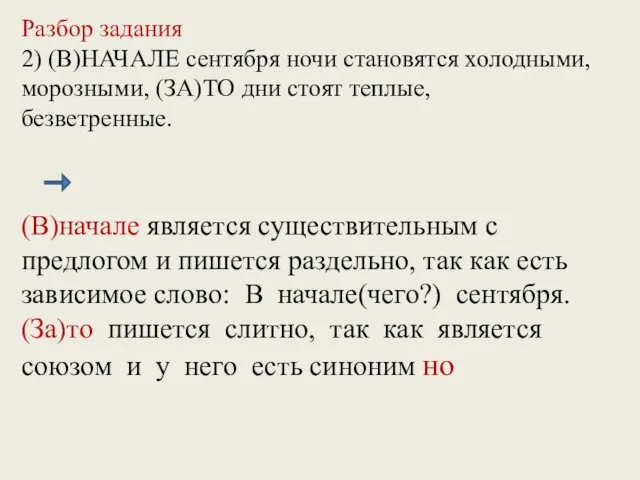 Разбор задания
2) (В)НАЧАЛЕ сентября ночи становятся холодными, морозными, (ЗА)ТО дни стоят теплые, безветренные.

(В)начале является существительным с предлогом и пишется раздельно, так как есть зависимое слово: В начале(чего?) сентября. (За)то пишется слитно, так как является союзом и у него есть синоним но